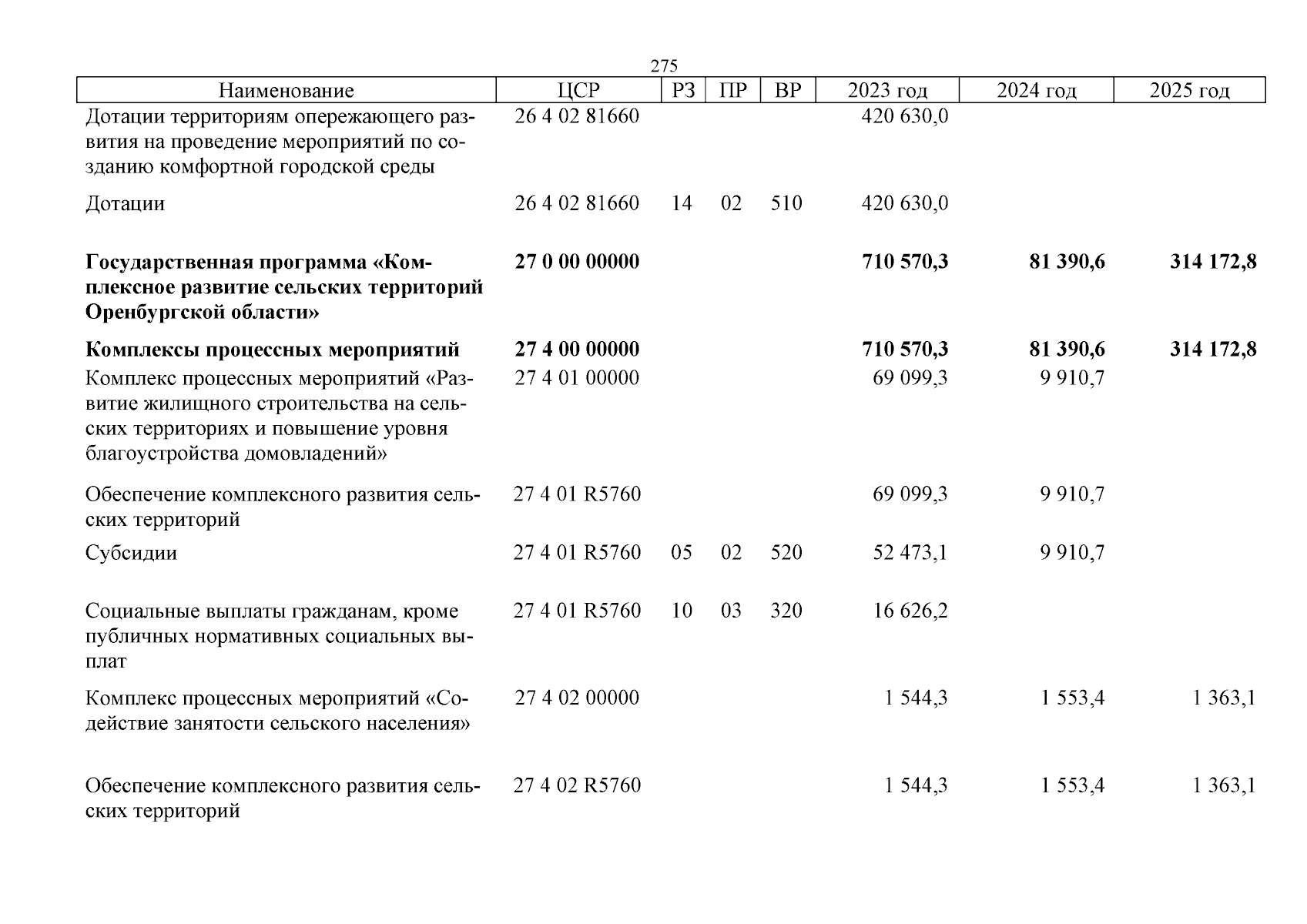 275

| Наименование | ЦСР | РЗ | ПР | ВР | 2023 год | 2024 год | 2025 год |
|---|---|---|---|---|---|---|---|
| Дотации территориям опережающего развития на проведение мероприятий по созданию комфортной городской среды | 26 4 02 81660 | | | | 420 630,0 | | |
| Дотации | 26 4 02 81660 | 14 | 02 | 510 | 420 630,0 | | |
| **Государственная программа «Комплексное развитие сельских территорий Оренбургской области»** | **27 0 00 00000** | | | | **710 570,3** | **81 390,6** | **314 172,8** |
| **Комплексы процессных мероприятий** | **27 4 00 00000** | | | | **710 570,3** | **81 390,6** | **314 172,8** |
| Комплекс процессных мероприятий «Развитие жилищного строительства на сельских территориях и повышение уровня благоустройства домовладений» | 27 4 01 00000 | | | | 69 099,3 | 9 910,7 | |
| Обеспечение комплексного развития сельских территорий | 27 4 01 R5760 | | | | 69 099,3 | 9 910,7 | |
| Субсидии | 27 4 01 R5760 | 05 | 02 | 520 | 52 473,1 | 9 910,7 | |
| Социальные выплаты гражданам, кроме публичных нормативных социальных выплат | 27 4 01 R5760 | 10 | 03 | 320 | 16 626,2 | | |
| Комплекс процессных мероприятий «Содействие занятости сельского населения» | 27 4 02 00000 | | | | 1 544,3 | 1 553,4 | 1 363,1 |
| Обеспечение комплексного развития сельских территорий | 27 4 02 R5760 | | | | 1 544,3 | 1 553,4 | 1 363,1 |